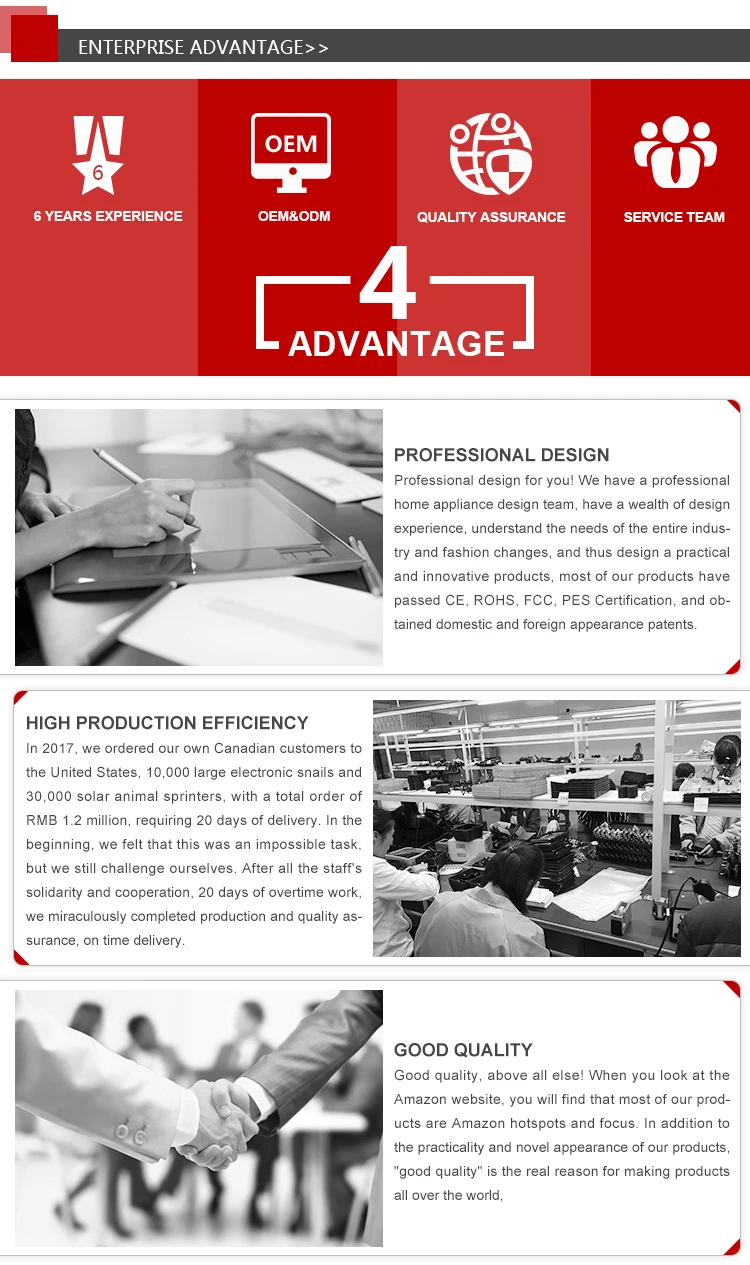 ENTERPRISE ADVANTAGE>>

6

6 YEARS EXPERIENCE

OEM

OEM&ODM

QUALITY ASSURANCE

SERVICE TEAM

4

ADVANTAGE

PROFESSIONAL DESIGN

Professional design for you! We have a professional home appliance design team, have a wealth of design experience, understand the needs of the entire industry and fashion changes, and thus design a practical and innovative products, most of our products have passed CE, ROHS, FCC, PES Certification, and obtained domestic and foreign appearance patents.

HIGH PRODUCTION EFFICIENCY

In 2017, we ordered our own Canadian customers to the United States, 10,000 large electronic snails and 30,000 solar animal sprinters, with a total order of RMB 1.2 million, requiring 20 days of delivery. In the beginning, we felt that this was an impossible task, but we still challenge ourselves. After all the staff's solidarity and cooperation, 20 days of overtime work, we miraculously completed production and quality assurance, on time delivery.

GOOD QUALITY

Good quality, above all else! When you look at the Amazon website, you will find that most of our products are Amazon hotspots and focus. In addition to the practicality and novel appearance of our products, "good quality" is the real reason for making products all over the world,